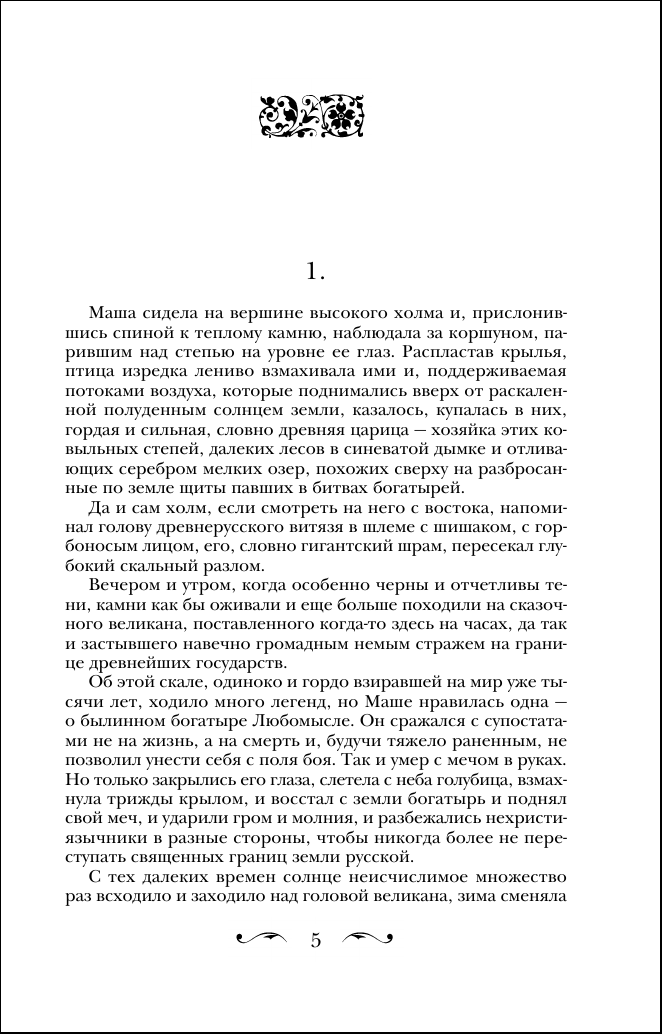 1.

Маша сидела на вершине высокого холма и, прислонившись спиной к теплому камню, наблюдала за коршуном, парившим над степью на уровне ее глаз. Распластав крылья, птица изредка лениво взмахивала ими и, поддерживаемая потоками воздуха, которые поднимались вверх от раскаленной полуденным солнцем земли, казалось, купалась в них, гордая и сильная, словно древняя царица — хозяйка этих ковыльных степей, далеких лесов в синеватой дымке и отливающих серебром мелких озер, похожих сверху на разбросанные по земле щиты павших в битвах богатырей.

Да и сам холм, если смотреть на него с востока, напоминал голову древнерусского витязя в шлеме с шишаком, с горбоносым лицом, его, словно гигантский шрам, пересекал глубокий скальный разлом.

Вечером и утром, когда особенно черны и отчетливы тени, камни как бы оживали и еще больше походили на сказочного великана, поставленного когда-то здесь на часах, да так и застывшего навечно громадным немым стражем на границе древнейших государств.

Об этой скале, одиноко и гордо взиравшей на мир уже тысячи лет, ходило много легенд, но Маше нравилась одна — о былинном богатыре Любомысле. Он сражался с супостатами не на жизнь, а на смерть и, будучи тяжело раненным, не позволил унести себя с поля боя. Так и умер с мечом в руках. Но только закрылись его глаза, слетела с неба голубица, взмахнула трижды крылом, и восстал с земли богатырь и поднял свой меч, и ударили гром и молния, и разбежались нехристи-язычники в разные стороны, чтобы никогда более не переступать священных границ земли русской.

С тех далеких времен солнце неисчислимое множество раз всходило и заходило над головой великана, зима сменяла

5